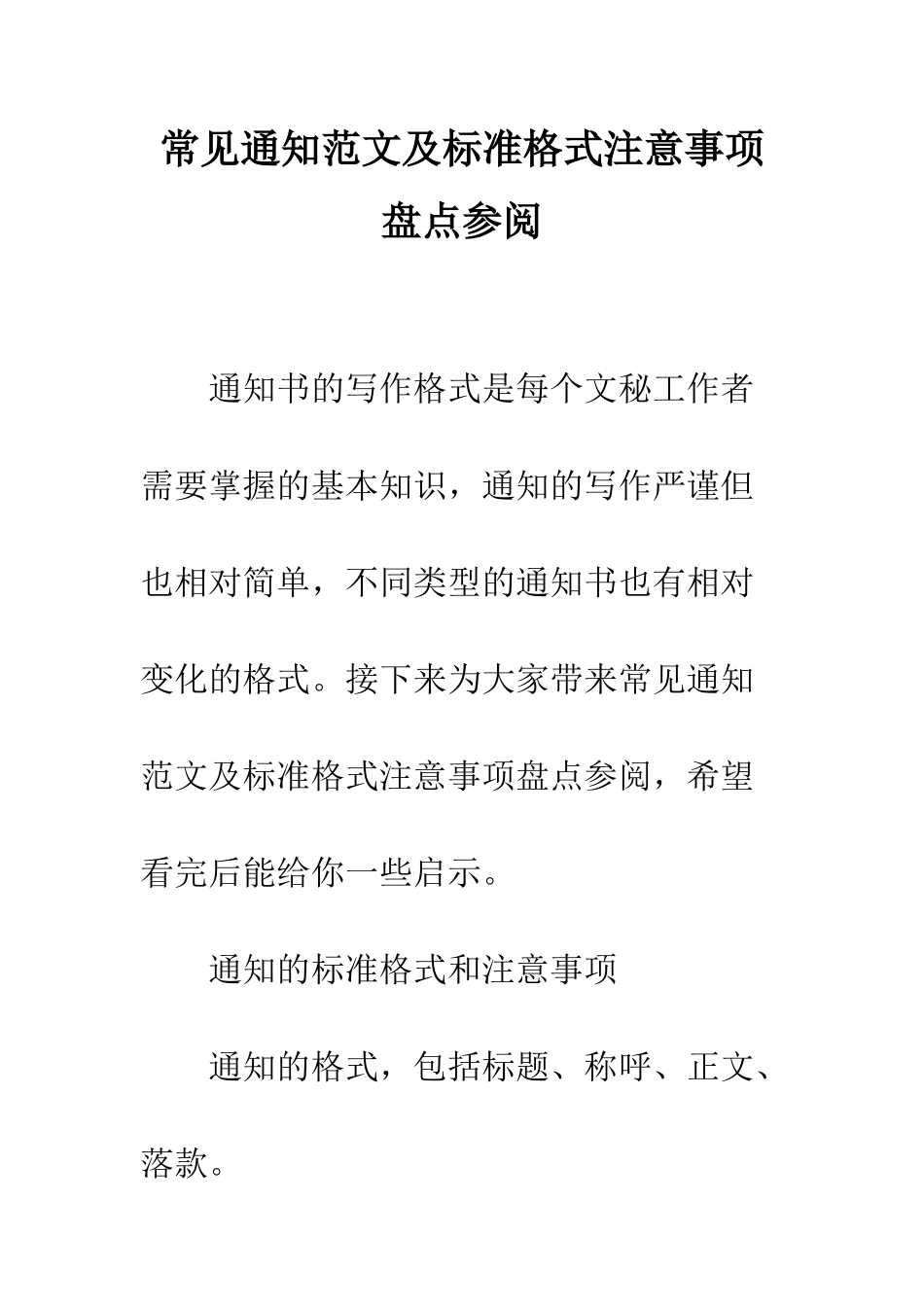 常见通知范文及标准格式注意事项盘点参阅

通知书的写作格式是每个文秘工作者需要掌握的基本知识，通知的写作严谨但也相对简单，不同类型的通知书也有相对变化的格式。接下来为大家带来常见通知范文及标准格式注意事项盘点参阅，希望看完后能给你一些启示。

通知的标准格式和注意事项

通知的格式，包括标题、称呼、正文、落款。